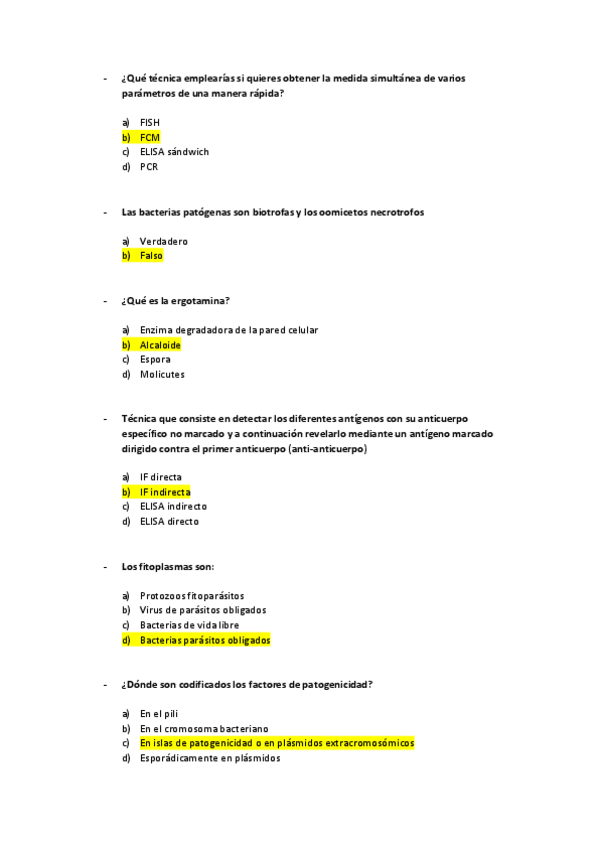 - ¿Qué técnica emplearías si quieres obtener la medida simultánea de varios parámetros de una manera rápida?

a) FISH
b) FCM
c) ELISA sándwich
d) PCR

- Las bacterias patógenas son biotrofas y los oomicetos necrotrofos

a) Verdadero
b) Falso

- ¿Qué es la ergotamina?

a) Enzima degradadora de la pared celular
b) Alcaloide
c) Espora
d) Molicutes

- Técnica que consiste en detectar los diferentes antígenos con su anticuerpo específico no marcado y a continuación revelarlo mediante un antígeno marcado dirigido contra el primer anticuerpo (anti-anticuerpo)

a) IF directa
b) IF indirecta
c) ELISA indirecto
d) ELISA directo

- Los fitoplasmas son:

a) Protozoos fitoparásitos
b) Virus de parásitos obligados
c) Bacterias de vida libre
d) Bacterias parásitos obligados

- ¿Dónde son codificados los factores de patogenicidad?

a) En el pili
b) En el cromosoma bacteriano
c) En islas de patogenicidad o en plásmidos extracromosómicos
d) Esporádicamente en plásmidos